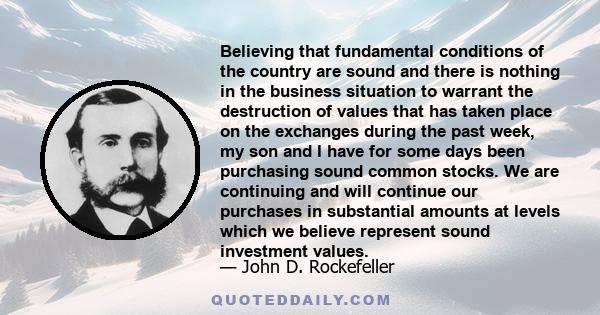 Believing that fundamental conditions of the country are sound and there is nothing in the business situation to warrant the destruction of values that has taken place on the exchanges during the past week, my son and I have for some days been purchasing sound common stocks. We are continuing and will continue our purchases in substantial amounts at levels which we believe represent sound investment values.

— John D. Rockefeller

QUOTEDDAILY.COM